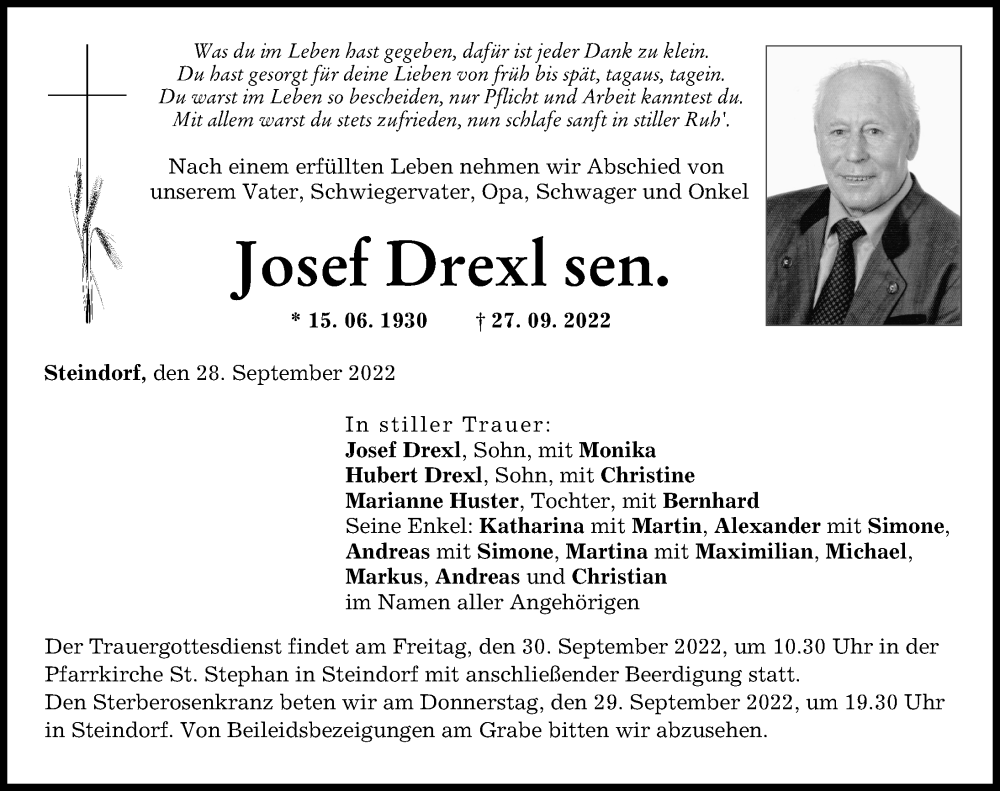 Was du im Leben hast gegeben, dafür ist jeder Dank zu klein.
Du hast gesorgt für deine Lieben von früh bis spät, tagaus, tagein.
Du warst im Leben so bescheiden, nur Pflicht und Arbeit kanntest du.
Mit allem warst du stets zufrieden, nun schlafe sanft in stiller Ruh'.

Nach einem erfüllten Leben nehmen wir Abschied von unserem Vater, Schwiegervater, Opa, Schwager und Onkel

Josef Drexl sen.

* 15. 06. 1930 † 27. 09. 2022

Steindorf, den 28. September 2022

In stiller Trauer:
Josef Drexl, Sohn, mit Monika
Hubert Drexl, Sohn, mit Christine
Marianne Huster, Tochter, mit Bernhard
Seine Enkel: Katharina mit Martin, Alexander mit Simone, Andreas mit Simone, Martina mit Maximilian, Michael, Markus, Andreas und Christian
im Namen aller Angehörigen

Der Trauergottesdienst findet am Freitag, den 30. September 2022, um 10.30 Uhr in der Pfarrkirche St. Stephan in Steindorf mit anschließender Beerdigung statt.
Den Sterberosenkranz beten wir am Donnerstag, den 29. September 2022, um 19.30 Uhr in Steindorf. Von Beileidsbezeigungen am Grabe bitten wir abzusehen.